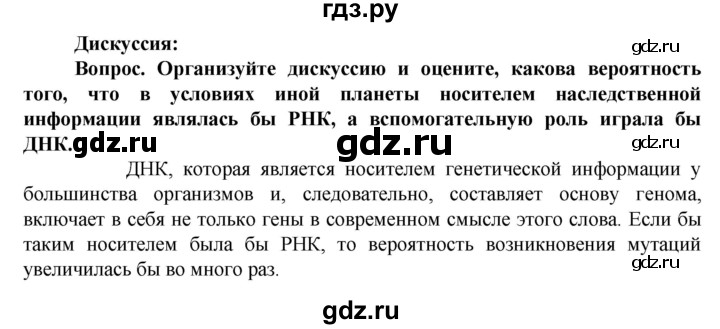 гдз.ру

Дискуссия:

gdz.ru

Вопрос. Организуйте дискуссию и оцените, какова вероятность того, что в условиях иной планеты носителем наследственной информации являлась бы РНК, а вспомогательную роль играла бы ДНК. gdz.ru

gdz.ru

gdz.ru

ДНК, которая является носителем генетической информации у большинства организмов и, следовательно, составляет основу генома, включает в себя не только гены в современном смысле этого слова. Если бы таким носителем была бы РНК, то вероятность возникновения мутаций увеличилась бы во много раз.

gdz.ru

gdz.ru